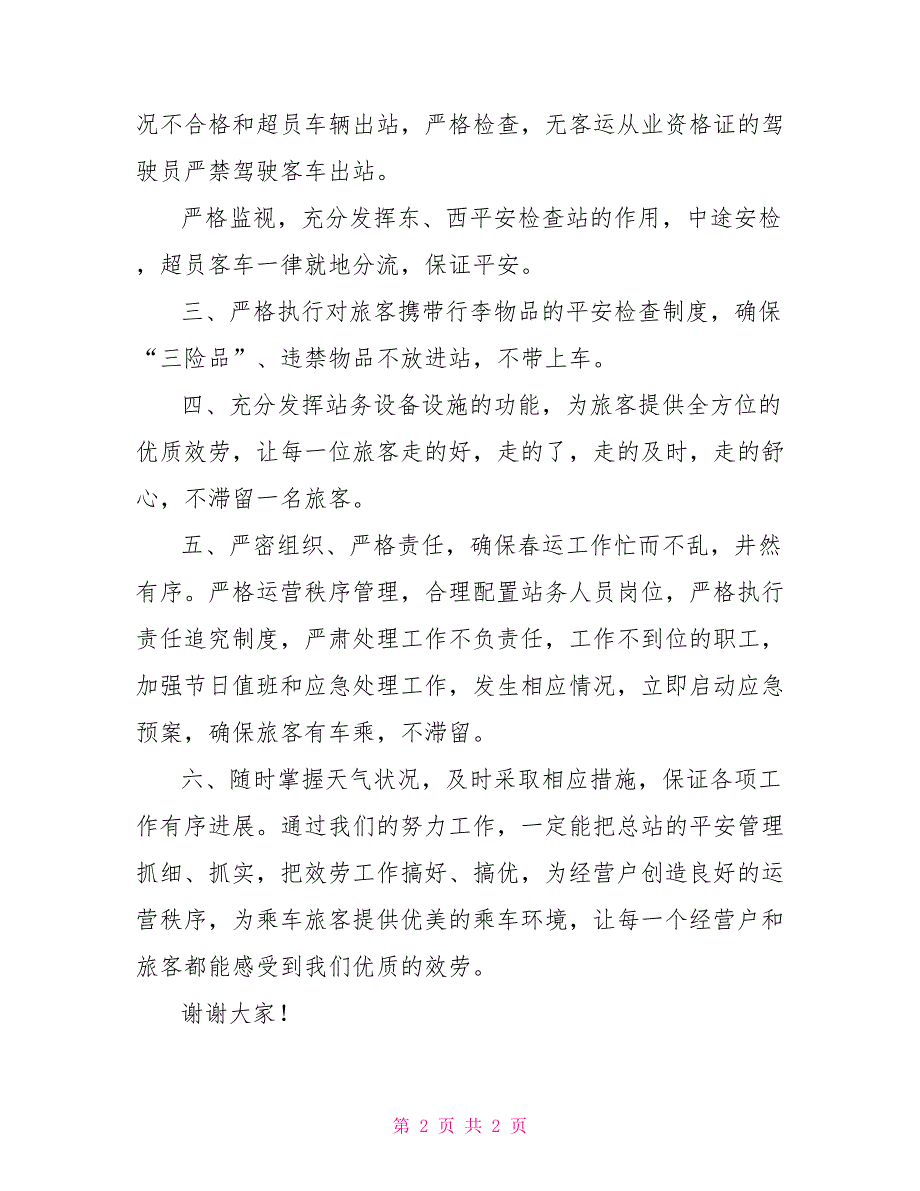 况不合格和超员车辆出站，严格检查，无客运从业资格证的驾驶员严禁驾驶客车出站。

严格监视，充分发挥东、西平安检查站的作用，中途安检，超员客车一律就地分流，保证平安。

三、严格执行对旅客携带行李物品的平安检查制度，确保“三险品”、违禁物品不放进站，不带上车。

四、充分发挥站务设备设施的功能，为旅客提供全方位的优质效劳，让每一位旅客走的好，走的了，走的及时，走的舒心，不滞留一名旅客。

五、严密组织、严格责任，确保春运工作忙而不乱，井然有序。严格运营秩序管理，合理配置站务人员岗位，严格执行责任追究制度，严肃处理工作不负责任，工作不到位的职工，加强节日值班和应急处理工作，发生相应情况，立即启动应急预案，确保旅客有车乘，不滞留。

六、随时掌握天气状况，及时采取相应措施，保证各项工作有序进展。通过我们的努力工作，一定能把总站的平安管理抓细、抓实，把效劳工作搞好、搞优，为经营户创造良好的运营秩序，为乘车旅客提供优美的乘车环境，让每一个经营户和旅客都能感受到我们优质的效劳。

谢谢大家！

第 2 页 共 2 页